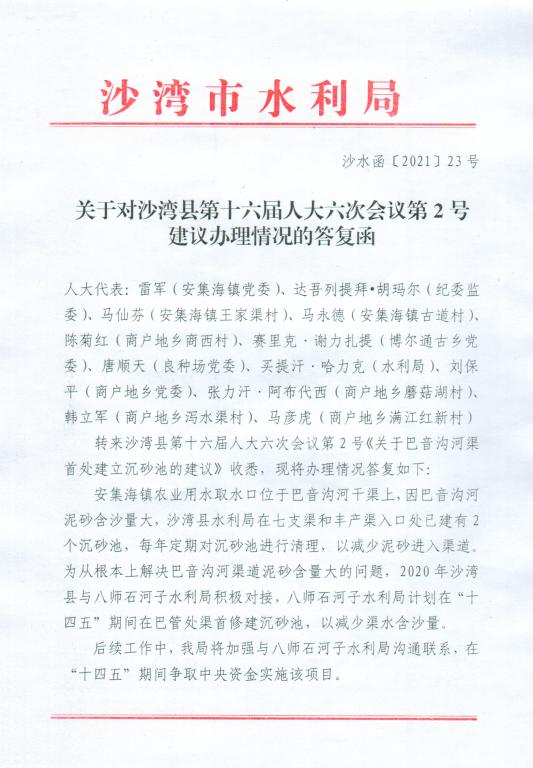 沙湾市水利局

沙水函〔2021〕23号

关于对沙湾县第十六届人大六次会议第2号建议办理情况的答复函

人大代表：雷军（安集海镇党委）、达吾列提拜•胡玛尔（纪委监委）、马仙芬（安集海镇王家渠村）、马永德（安集海镇古道村）、陈菊红（商户地乡商西村）、赛里克·谢力扎提（博尔通古乡党委）、唐顺天（良种场党委）、买提汗·哈力克（水利局）、刘保平（商户地乡党委）、张力汗·阿布代西（商户地乡蘑菇湖村）、韩立军（商户地乡泻水渠村）、马彦虎（商户地乡满江红新村）

转来沙湾县第十六届人大六次会议第2号《关于巴音沟河渠首处建立沉砂池的建议》收悉，现将办理情况答复如下：

安集海镇农业用水取水口位于巴音沟河干渠上，因巴音沟河泥砂含沙量大，沙湾县水利局在七支渠和丰产渠入口处已建有2个沉砂池，每年定期对沉砂池进行清理，以减少泥砂进入渠道。为从根本上解决巴音沟河渠道泥砂含量大的问题，2020年沙湾县与八师石河子水利局积极对接，八师石河子水利局计划在“十四五”期间在巴管处渠首修建沉砂池，以减少渠水含沙量。

后续工作中，我局将加强与八师石河子水利局沟通联系，在“十四五”期间争取中央资金实施该项目。